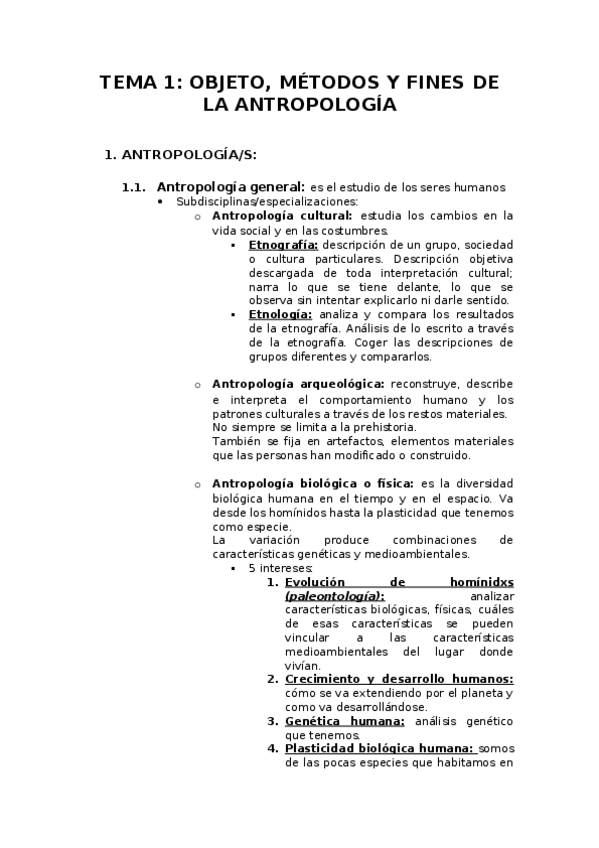 TEMA 1: OBJETO, MÉTODOS Y FINES DE LA ANTROPOLOGÍA

1. ANTROPOLOGÍA/S:

1.1. Antropología general: es el estudio de los seres humanos
• Subdisciplinas/especializaciones:
o Antropología cultural: estudia los cambios en la vida social y en las costumbres.
▪ Etnografía: descripción de un grupo, sociedad o cultura particulares. Descripción objetiva descargada de toda interpretación cultural; narra lo que se tiene delante, lo que se observa sin intentar explicarlo ni darle sentido.
▪ Etnología: analiza y compara los resultados de la etnografía. Análisis de lo escrito a través de la etnografía. Coger las descripciones de grupos diferentes y compararlos.

o Antropología arqueológica: reconstruye, describe e interpreta el comportamiento humano y los patrones culturales a través de los restos materiales.
No siempre se limita a la prehistoria.
También se fija en artefactos, elementos materiales que las personas han modificado o construido.

o Antropología biológica o física: es la diversidad biológica humana en el tiempo y en el espacio. Va desde los homínidos hasta la plasticidad que tenemos como especie.
La variación produce combinaciones de características genéticas y medioambientales.
▪ 5 intereses:
1. Evolución de homínidxs (paleontología): analizar características biológicas, físicas, cuáles de esas características se pueden vincular a las características medioambientales del lugar donde vivían.
2. Crecimiento y desarrollo humanos: cómo se va extendiendo por el planeta y como va desarrollándose.
3. Genética humana: análisis genético que tenemos.
4. Plasticidad biológica humana: somos de las pocas especies que habitamos en